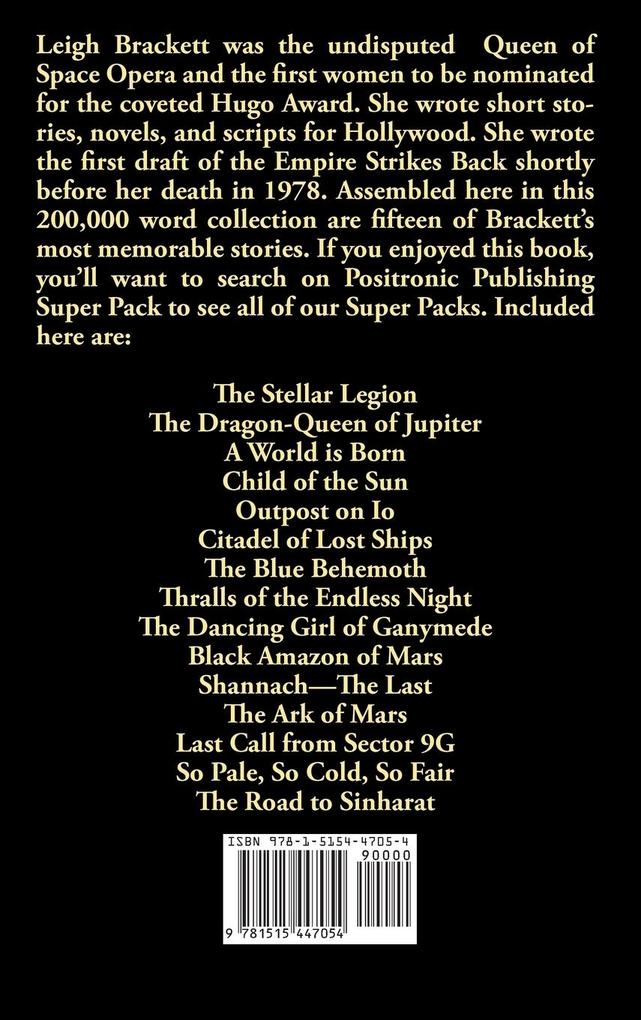 Leigh Brackett was the undisputed Queen of Space Opera and the first women to be nominated for the coveted Hugo Award. She wrote short stories, novels, and scripts for Hollywood. She wrote the first draft of the Empire Strikes Back shortly before her death in 1978. Assembled here in this 200,000 word collection are fifteen of Brackett's most memorable stories. If you enjoyed this book, you'll want to search on Positronic Publishing Super Pack to see all of our Super Packs. Included here are:

The Stellar Legion
The Dragon-Queen of Jupiter
A World is Born
Child of the Sun
Outpost on Io
Citadel of Lost Ships
The Blue Behemoth
Thralls of the Endless Night
The Dancing Girl of Ganymede
Black Amazon of Mars
Shannach—The Last
The Ark of Mars
Last Call from Sector 9G
So Pale, So Cold, So Fair
The Road to Sinharat

ISBN 978-1-5154-4705-4
90000
9 781515 447054